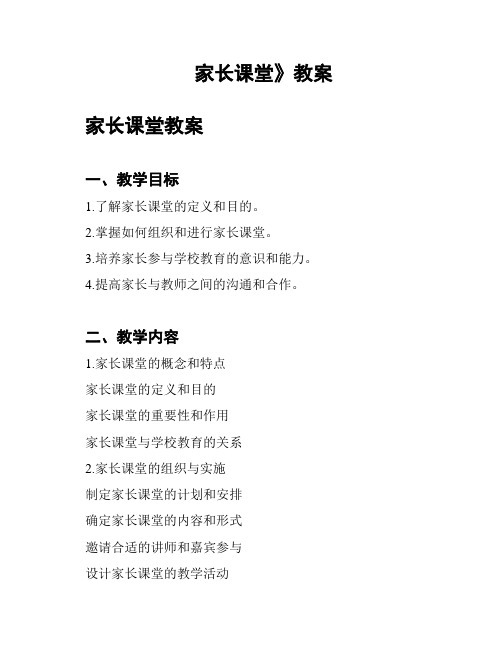 家长课堂》教案

家长课堂教案

一、教学目标

1.了解家长课堂的定义和目的。

2.掌握如何组织和进行家长课堂。

3.培养家长参与学校教育的意识和能力。

4.提高家长与教师之间的沟通和合作。

二、教学内容

1.家长课堂的概念和特点

家长课堂的定义和目的

家长课堂的重要性和作用

家长课堂与学校教育的关系

2.家长课堂的组织与实施

制定家长课堂的计划和安排

确定家长课堂的内容和形式

邀请合适的讲师和嘉宾参与

设计家长课堂的教学活动